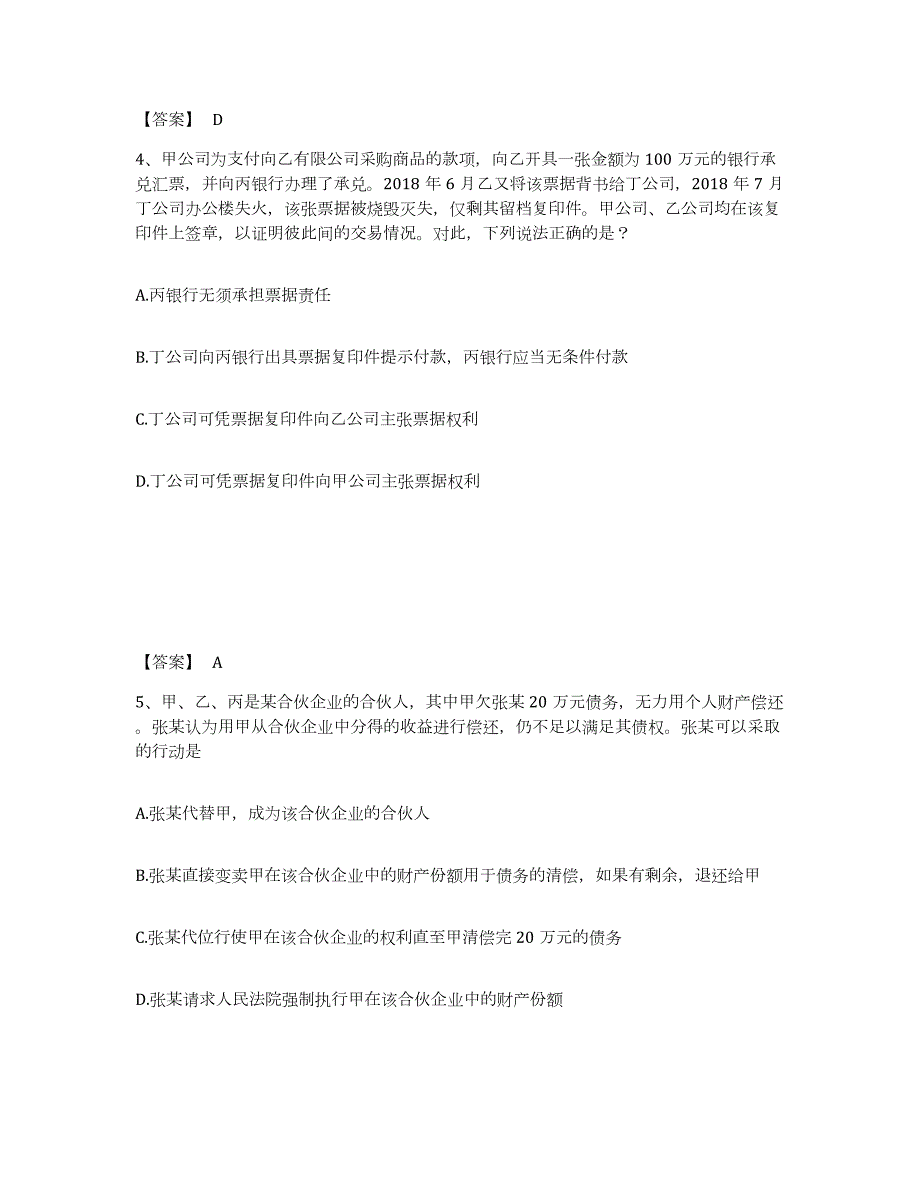 【答案】 D

4、甲公司为支付向乙有限公司采购商品的款项，向乙开具一张金额为 100 万元的银行承兑汇票，并向丙银行办理了承兑。2018 年 6 月乙又将该票据背书给丁公司，2018 年 7 月丁公司办公楼失火，该张票据被烧毁灭失，仅剩其留档复印件。甲公司、乙公司均在该复印件上签章，以证明彼此间的交易情况。对此，下列说法正确的是？

A.丙银行无须承担票据责任

B.丁公司向丙银行出具票据复印件提示付款，丙银行应当无条件付款

C.丁公司可凭票据复印件向乙公司主张票据权利

D.丁公司可凭票据复印件向甲公司主张票据权利

【答案】 A

5、甲、乙、丙是某合伙企业的合伙人，其中甲欠张某 20 万元债务，无力用个人财产偿还。张某认为用甲从合伙企业中分得的收益进行偿还，仍不足以满足其债权。张某可以采取的行动是

A.张某代替甲，成为该合伙企业的合伙人

B.张某直接变卖甲在该合伙企业中的财产份额用于债务的清偿，如果有剩余，退还给甲

C.张某代位行使甲在该合伙企业的权利直至甲清偿完 20 万元的债务

D.张某请求人民法院强制执行甲在该合伙企业中的财产份额